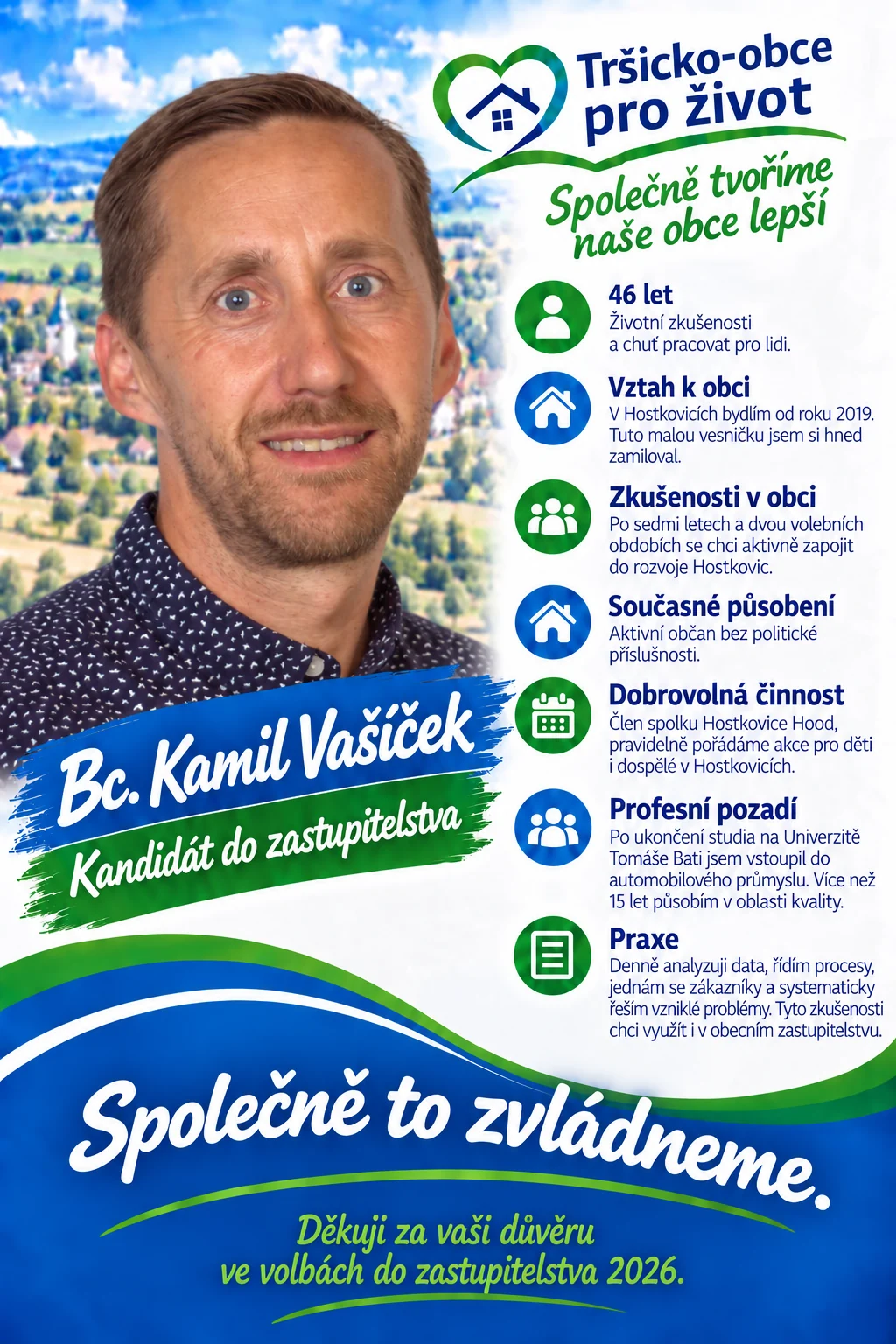 Tršicko-obce pro život

Společně tvoříme naše obce lepší

46 let
Životní zkušenosti a chuť pracovat pro lidi.

Vztah k obci
V Hostkovicích bydlím od roku 2019. Tuto malou vesničku jsem si hned zamiloval.

Zkušenosti v obci
Po sedmi letech a dvou volebních obdobích se chci aktivně zapojit do rozvoje Hostkovic.

Současné působení
Aktivní občan bez politické příslušnosti.

Dobrovolná činnost
Člen spolku Hostkovice Hood, pravidelně pořádáme akce pro děti i dospělé v Hostkovicích.

Profesní pozadí
Po ukončení studia na Univerzitě Tomáše Bati jsem vstoupil do automobilového průmyslu. Více než 15 let působím v oblasti kvality.

Praxe
Denně analyzuji data, řídím procesy, jednám se zákazníky a systematicky řeším vzniklé problémy. Tyto zkušenosti chci využít i v obecním zastupitelstvu.

Bc. Kamil Vašíček
Kandidát do zastupitelstva

Společně to zvládneme.

Děkuji za vaši důvěru ve volbách do zastupitelstva 2026.